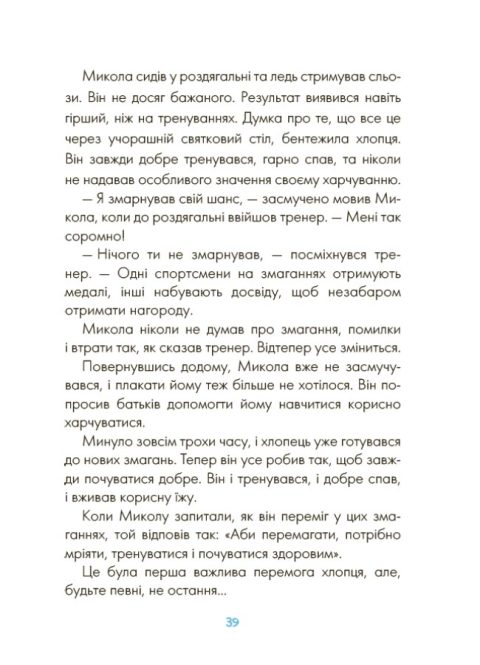 Микола сидів у роздягальні та ледь стримував сльози. Він не досяг бажаного. Результат виявився навіть гірший, ніж на тренуваннях. Думка про те, що все це через учорашній святковий стіл, бентежила хлопця. Він завжди добре тренувався, гарно спав, та ніколи не надавав особливого значення своєму харчуванню.

— Я змарнував свій шанс, — засмучено мовив Микола, коли до роздягальні ввійшов тренер. — Мені так соромно!

— Нічого ти не змарнував, — посміхнувся тренер. — Одні спортсмени на змаганнях отримують медалі, інші набувають досвіду, щоб незабаром отримати нагороду.

Микола ніколи не думав про змагання, помилки і втрати так, як сказав тренер. Відтепер усе зміниться.

Повернувшись додому, Микола вже не засмучувався, і плакати йому теж більше не хотілося. Він попросив батьків допомогти йому навчитися корисно харчуватися.

Минуло зовсім трохи часу, і хлопець уже готувався до нових змагань. Тепер він усе робив так, щоб завжди почуватися добре. Він і тренувався, і добре спав, і вживав корисну їжу.

Коли Миколу запитали, як він переміг у цих змаганнях, той відповів так: «Аби перемагати, потрібно мріяти, тренуватися і почуватися здоровим».

Це була перша важлива перемога хлопця, але, будьте певні, не остання...

39